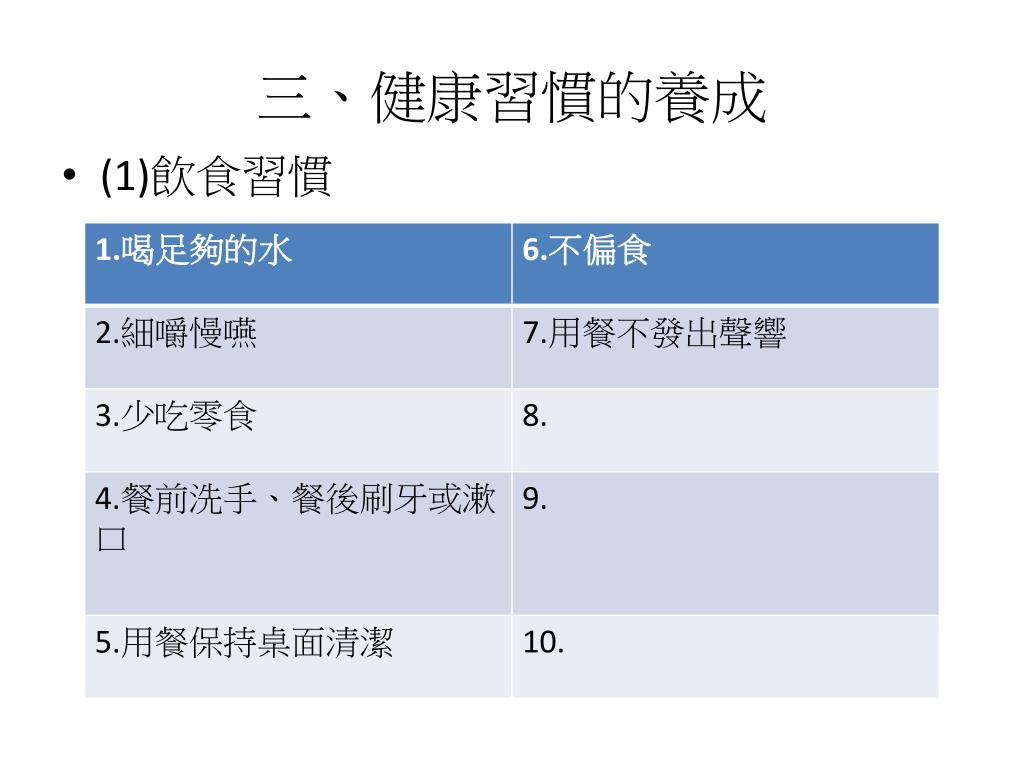 三、健康習慣的養成

• (1)飲食習慣

| 1.喝足夠的水 | 6.不偏食 |
|---|---|
| 2.細嚼慢嚥 | 7.用餐不發出聲響 |
| 3.少吃零食 | 8. |
| 4.餐前洗手、餐後刷牙或漱口 | 9. |
| 5.用餐保持桌面清潔 | 10. |